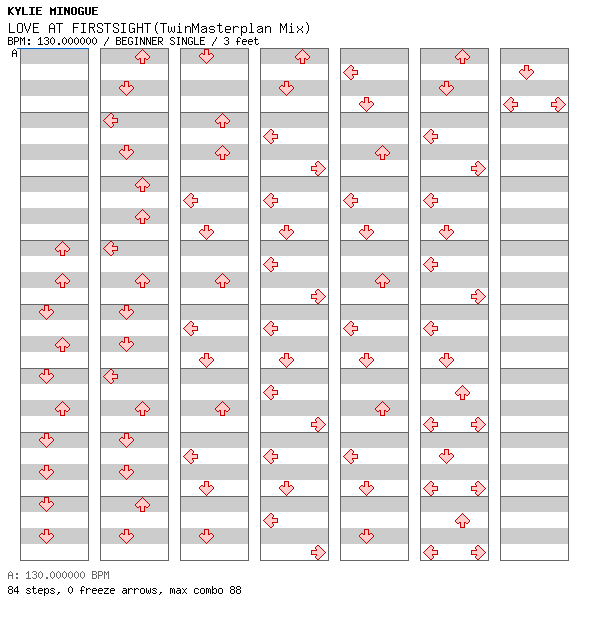 KYLIE MINOGUE
LOVE AT FIRSTSIGHT(TwinMasterplan Mix)
BPM: 130.000000 / BEGINNER SINGLE / 3 feet
A

A: 130.000000 BPM
84 steps, 0 freeze arrows, max combo 88